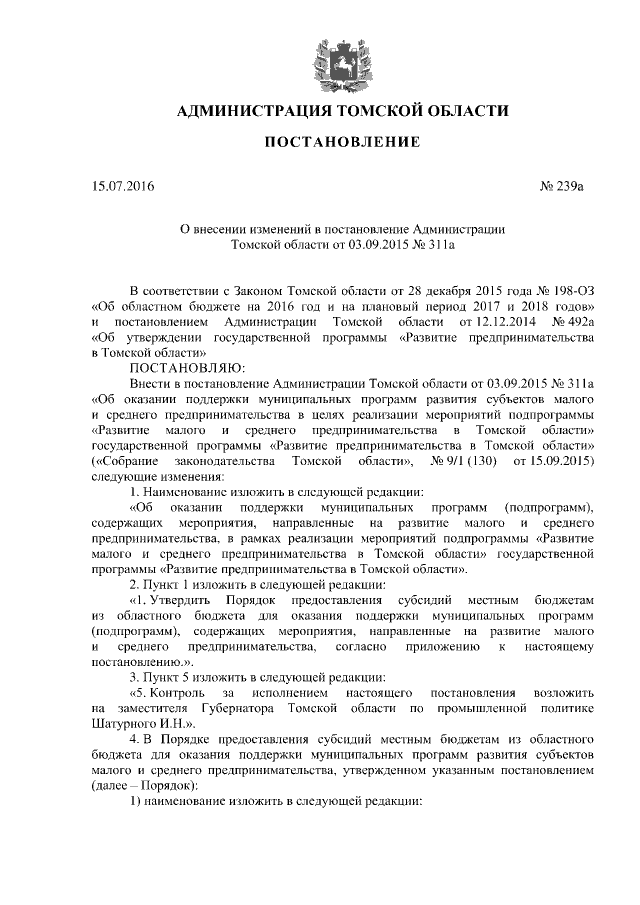 АДМИНИСТРАЦИЯ ТОМСКОЙ ОБЛАСТИ

ПОСТАНОВЛЕНИЕ

15.07.2016

№ 239а

О внесении изменений в постановление Администрации Томской области от 03.09.2015 № 311а

В соответствии с Законом Томской области от 28 декабря 2015 года № 198-ОЗ «Об областном бюджете на 2016 год и на плановый период 2017 и 2018 годов» и постановлением Администрации Томской области от 12.12.2014 № 492а «Об утверждении государственной программы «Развитие предпринимательства в Томской области»

ПОСТАНОВЛЯЮ:

Внести в постановление Администрации Томской области от 03.09.2015 № 311а «Об оказании поддержки муниципальных программ развития субъектов малого и среднего предпринимательства в целях реализации мероприятий подпрограммы «Развитие малого и среднего предпринимательства в Томской области» государственной программы «Развитие предпринимательства в Томской области» («Собрание законодательства Томской области», № 9/1 (130) от 15.09.2015) следующие изменения:

1. Наименование изложить в следующей редакции:

«Об оказании поддержки муниципальных программ (подпрограмм), содержащих мероприятия, направленные на развитие малого и среднего предпринимательства, в рамках реализации мероприятий подпрограммы «Развитие малого и среднего предпринимательства в Томской области» государственной программы «Развитие предпринимательства в Томской области».

2. Пункт 1 изложить в следующей редакции:

«1. Утвердить Порядок предоставления субсидий местным бюджетам из областного бюджета для оказания поддержки муниципальных программ (подпрограмм), содержащих мероприятия, направленные на развитие малого и среднего предпринимательства, согласно приложению к настоящему постановлению.».

3. Пункт 5 изложить в следующей редакции:

«5. Контроль за исполнением настоящего постановления возложить на заместителя Губернатора Томской области по промышленной политике Шатурного И.Н.».

4. В Порядке предоставления субсидий местным бюджетам из областного бюджета для оказания поддержки муниципальных программ развития субъектов малого и среднего предпринимательства, утвержденном указанным постановлением (далее – Порядок):

1) наименование изложить в следующей редакции: